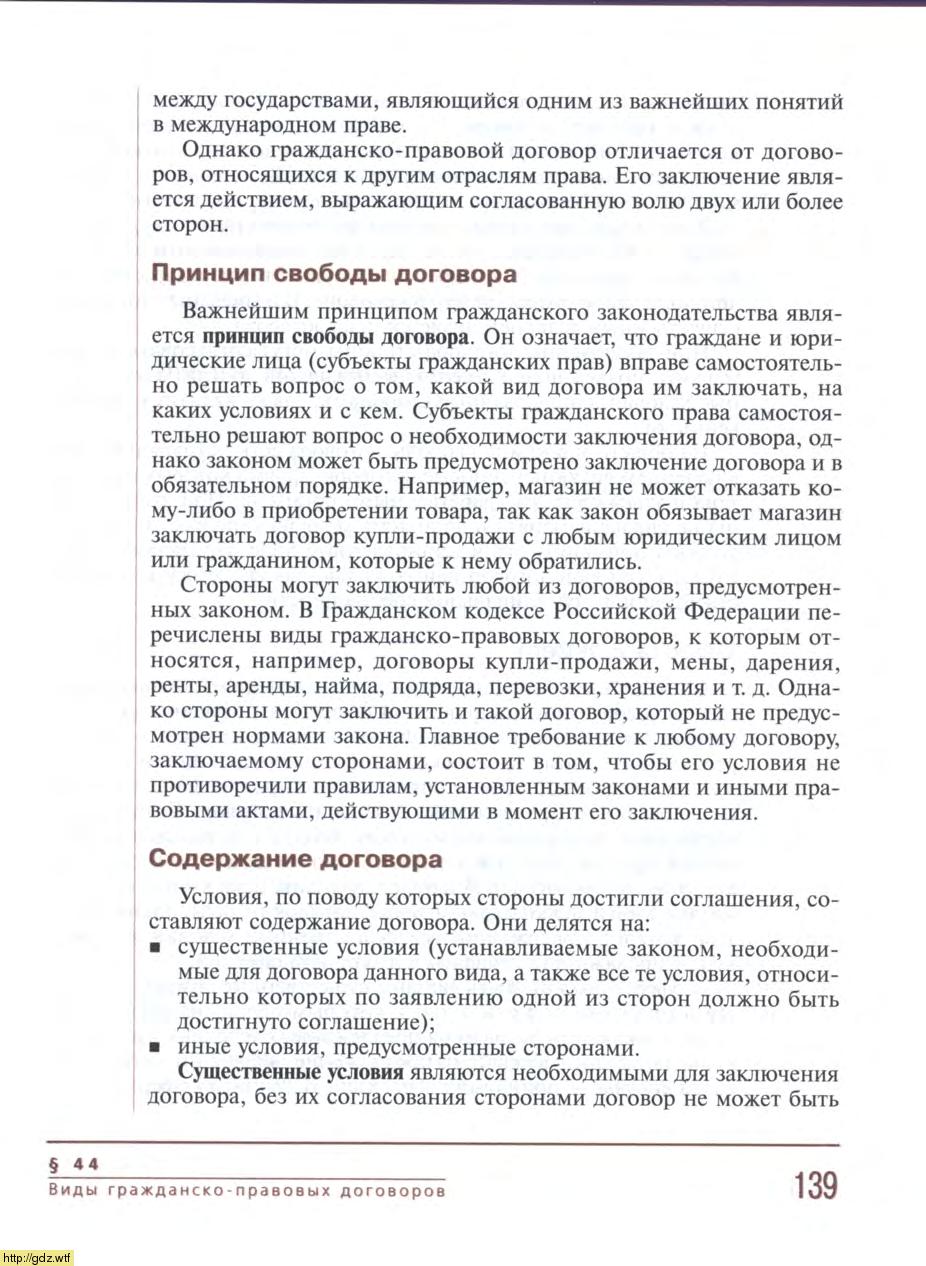 между государствами, являющийся одним из важнейших понятий в международном праве.

Однако гражданско-правовой договор отличается от договоров, относящихся к другим отраслям права. Его заключение является действием, выражающим согласованную волю двух или более сторон.

Принцип свободы договора

Важнейшим принципом гражданского законодательства является принцип свободы договора. Он означает, что граждане и юридические лица (субъекты гражданских прав) вправе самостоятельно решать вопрос о том, какой вид договора им заключать, на каких условиях и с кем. Субъекты гражданского права самостоятельно решают вопрос о необходимости заключения договора, однако законом может быть предусмотрено заключение договора и в обязательном порядке. Например, магазин не может отказать кому-либо в приобретении товара, так как закон обязывает магазин заключать договор купли-продажи с любым юридическим лицом или гражданином, которые к нему обратились.

Стороны могут заключить любой из договоров, предусмотренных законом. В Гражданском кодексе Российской Федерации перечислены виды гражданско-правовых договоров, к которым относятся, например, договоры купли-продажи, мены, дарения, ренты, аренды, найма, подряда, перевозки, хранения и т. д. Однако стороны могут заключить и такой договор, который не предусмотрен нормами закона. Главное требование к любому договору, заключаемому сторонами, состоит в том, чтобы его условия не противоречили правилам, установленным законами и иными правовыми актами, действующими в момент его заключения.

Содержание договора

Условия, по поводу которых стороны достигли соглашения, составляют содержание договора. Они делятся на:
▪ существенные условия (устанавливаемые законом, необходимые для договора данного вида, а также все те условия, относительно которых по заявлению одной из сторон должно быть достигнуто соглашение);
▪ иные условия, предусмотренные сторонами.

Существенные условия являются необходимыми для заключения договора, без их согласования сторонами договор не может быть

§ 44
Виды гражданско-правовых договоров
139

http://gdz.wtf